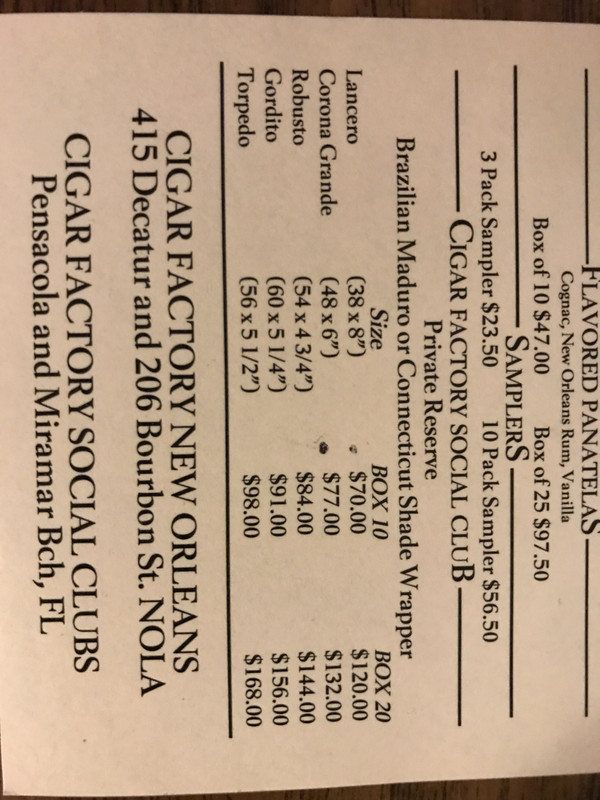 FLAVORED PANATELAS

Cognac, New Orleans Rum, Vanilla

Box of 10 $47.00 Box of 25 $97.50

SAMPLERS

3 Pack Sampler $23.50 10 Pack Sampler $56.50

CIGAR FACTORY SOCIAL CLUB

Private Reserve

Brazilian Maduro or Connecticut Shade Wrapper

|  | Size | BOX 10 | BOX 20 |
|---|---|---|---|
| Lancero | (38 x 8") | $70.00 | $120.00 |
| Corona Grande | (48 x 6") | $77.00 | $132.00 |
| Robusto | (54 x 4 3/4") | $84.00 | $144.00 |
| Gordito | (60 x 5 1/4") | $91.00 | $156.00 |
| Torpedo | (56 x 5 1/2") | $98.00 | $168.00 |

CIGAR FACTORY NEW ORLEANS
415 Decatur and 206 Bourbon St. NOLA

CIGAR FACTORY SOCIAL CLUBS
Pensacola and Miramar Bch, FL